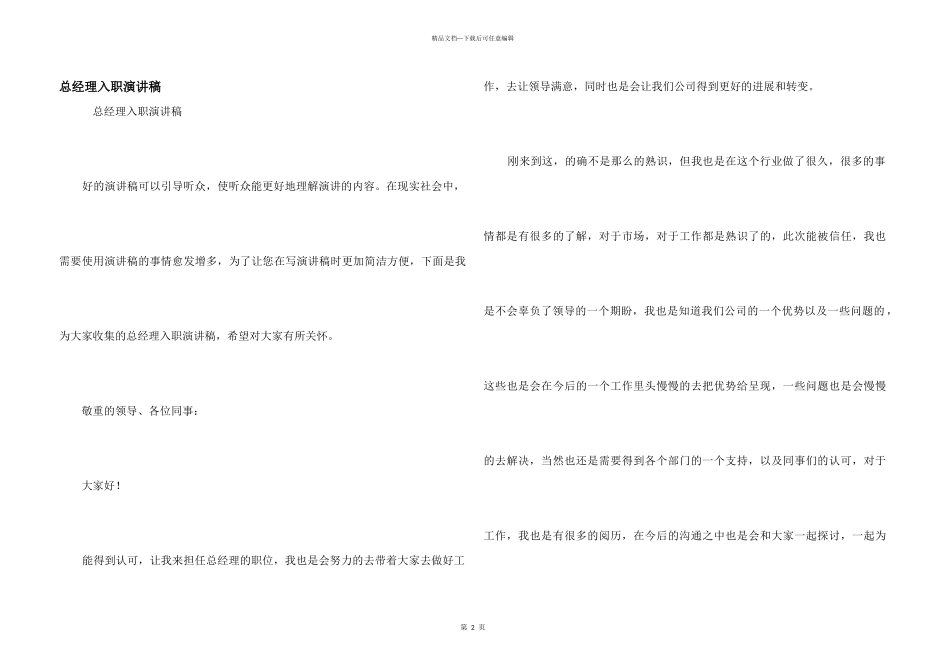 精品文档---下载后可任意编辑

总经理入职演讲稿

总经理入职演讲稿

好的演讲稿可以引导听众，使听众能更好地理解演讲的内容。在现实社会中，需要使用演讲稿的事情愈发增多，为了让您在写演讲稿时更加简洁方便，下面是我为大家收集的总经理入职演讲稿，希望对大家有所关怀。

敬重的领导、各位同事：

大家好！

能得到认可，让我来担任总经理的职位，我也是会努力的去带着大家去做好工作，去让领导满意，同时也是会让我们公司得到更好的进展和转变。

刚来到这，的确不是那么的熟识，但我也是在这个行业做了很久，很多的事情都是有很多的了解，对于市场，对于工作都是熟识了的，此次能被信任，我也是不会辜负了领导的一个期盼，我也是知道我们公司的一个优势以及一些问题的，这些也是会在今后的一个工作里头慢慢的去把优势给呈现，一些问题也是会慢慢的去解决，当然也还是需要得到各个部门的一个支持，以及同事们的认可，对于工作，我也是有很多的阅历，在今后的沟通之中也是会和大家一起探讨，一起为

第 2 页